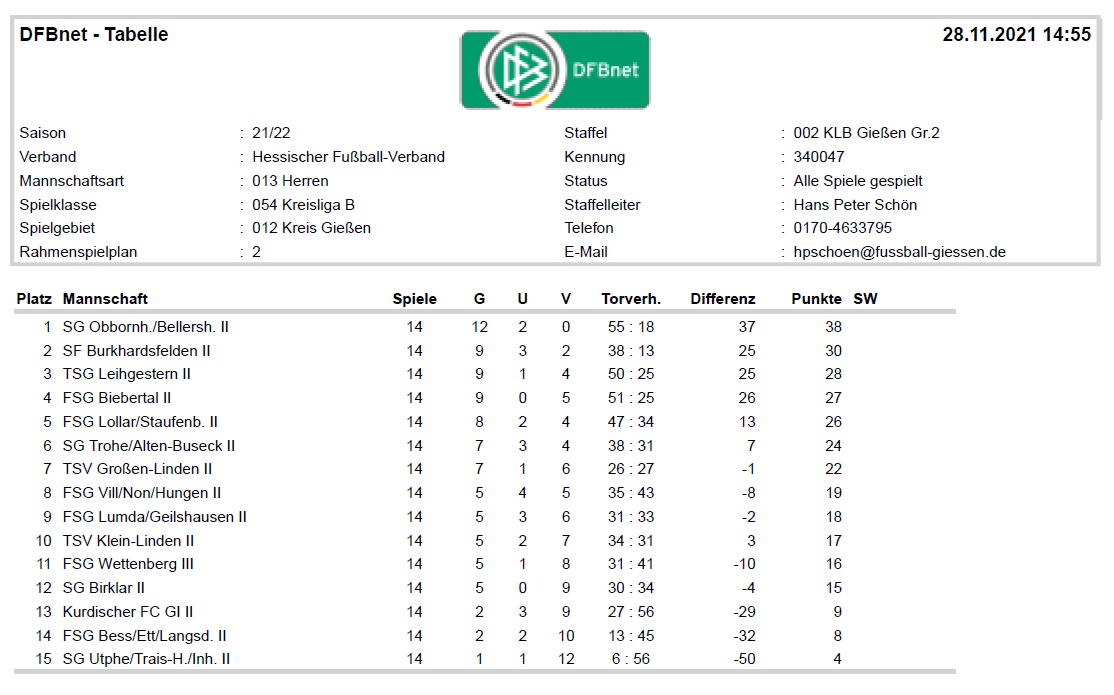 DFBnet - Tabelle

DFBnet

28.11.2021 14:55

Saison : 21/22
Verband : Hessischer Fußball-Verband
Mannschaftsart : 013 Herren
Spielklasse : 054 Kreisliga B
Spielgebiet : 012 Kreis Gießen
Rahmenspielplan : 2

Staffel : 002 KLB Gießen Gr.2
Kennung : 340047
Status : Alle Spiele gespielt
Staffelleiter : Hans Peter Schön
Telefon : 0170-4633795
E-Mail : hpschoen@fussball-giessen.de

| Platz | Mannschaft | Spiele | G | U | V | Torverh. | Differenz | Punkte | SW |
|---|---|---|---|---|---|---|---|---|---|
| 1 | SG Obbornh./Bellersh. II | 14 | 12 | 2 | 0 | 55 : 18 | 37 | 38 | |
| 2 | SF Burkhardsfelden II | 14 | 9 | 3 | 2 | 38 : 13 | 25 | 30 | |
| 3 | TSG Leihgestern II | 14 | 9 | 1 | 4 | 50 : 25 | 25 | 28 | |
| 4 | FSG Biebertal II | 14 | 9 | 0 | 5 | 51 : 25 | 26 | 27 | |
| 5 | FSG Lollar/Staufenb. II | 14 | 8 | 2 | 4 | 47 : 34 | 13 | 26 | |
| 6 | SG Trohe/Alten-Buseck II | 14 | 7 | 3 | 4 | 38 : 31 | 7 | 24 | |
| 7 | TSV Großen-Linden II | 14 | 7 | 1 | 6 | 26 : 27 | -1 | 22 | |
| 8 | FSG Vill/Non/Hungen II | 14 | 5 | 4 | 5 | 35 : 43 | -8 | 19 | |
| 9 | FSG Lumda/Geilshausen II | 14 | 5 | 3 | 6 | 31 : 33 | -2 | 18 | |
| 10 | TSV Klein-Linden II | 14 | 5 | 2 | 7 | 34 : 31 | 3 | 17 | |
| 11 | FSG Wettenberg III | 14 | 5 | 1 | 8 | 31 : 41 | -10 | 16 | |
| 12 | SG Birklar II | 14 | 5 | 0 | 9 | 30 : 34 | -4 | 15 | |
| 13 | Kurdischer FC GI II | 14 | 2 | 3 | 9 | 27 : 56 | -29 | 9 | |
| 14 | FSG Bess/Ett/Langsd. II | 14 | 2 | 2 | 10 | 13 : 45 | -32 | 8 | |
| 15 | SG Utphe/Trais-H./Inh. II | 14 | 1 | 1 | 12 | 6 : 56 | -50 | 4 | |